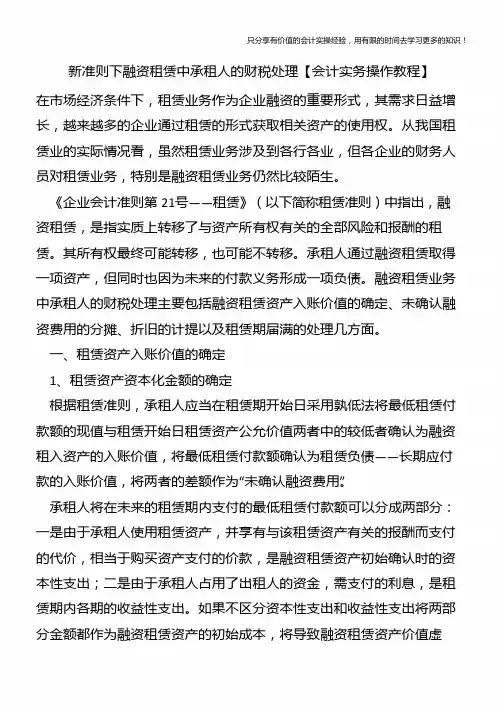 只分享有价值的会计实操经验，用有限的时间去学习更多的知识！

新准则下融资租赁中承租人的财税处理【会计实务操作教程】

在市场经济条件下，租赁业务作为企业融资的重要形式，其需求日益增长，越来越多的企业通过租赁的形式获取相关资产的使用权。从我国租赁业的实际情况看，虽然租赁业务涉及到各行各业，但各企业的财务人员对租赁业务，特别是融资租赁业务仍然比较陌生。

《企业会计准则第 21号——租赁》（以下简称租赁准则）中指出，融资租赁，是指实质上转移了与资产所有权有关的全部风险和报酬的租赁。其所有权最终可能转移，也可能不转移。承租人通过融资租赁取得一项资产，但同时也因为未来的付款义务形成一项负债。融资租赁业务中承租人的财税处理主要包括融资租赁资产入账价值的确定、未确认融资费用的分摊、折旧的计提以及租赁期届满的处理几方面。

一、租赁资产入账价值的确定

1、租赁资产资本化金额的确定

根据租赁准则，承租人应当在租赁期开始日采用孰低法将最低租赁付款额的现值与租赁开始日租赁资产公允价值两者中的较低者确认为融资租入资产的入账价值，将最低租赁付款额确认为租赁负债——长期应付款的入账价值，将两者的差额作为“未确认融资费用”。

承租人将在未来的租赁期内支付的最低租赁付款额可以分成两部分：一是由于承租人使用租赁资产，并享有与该租赁资产有关的报酬而支付的代价，相当于购买资产支付的价款，是融资租赁资产初始确认时的资本性支出；二是由于承租人占用了出租人的资金，需支付的利息，是租赁期内各期的收益性支出。如果不区分资本性支出和收益性支出将两部分金额都作为融资租赁资产的初始成本，将导致融资租赁资产价值虚